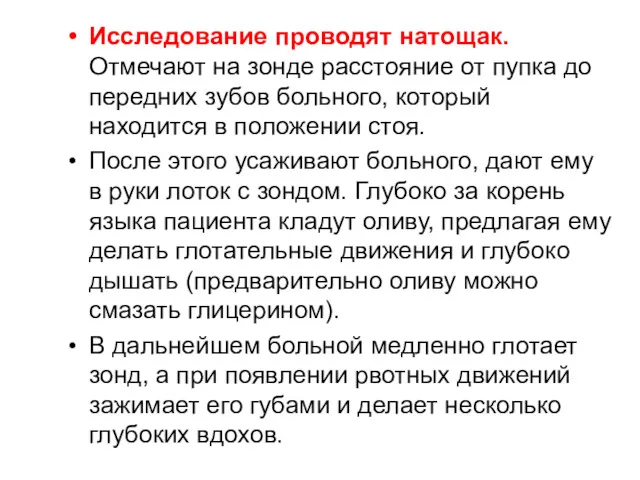 • Исследование проводят натощак. Отмечают на зонде расстояние от пупка до передних зубов больного, который находится в положении стоя.

• После этого усаживают больного, дают ему в руки лоток с зондом. Глубоко за корень языка пациента кладут оливу, предлагая ему делать глотательные движения и глубоко дышать (предварительно оливу можно смазать глицерином).

• В дальнейшем больной медленно глотает зонд, а при появлении рвотных движений зажимает его губами и делает несколько глубоких вдохов.